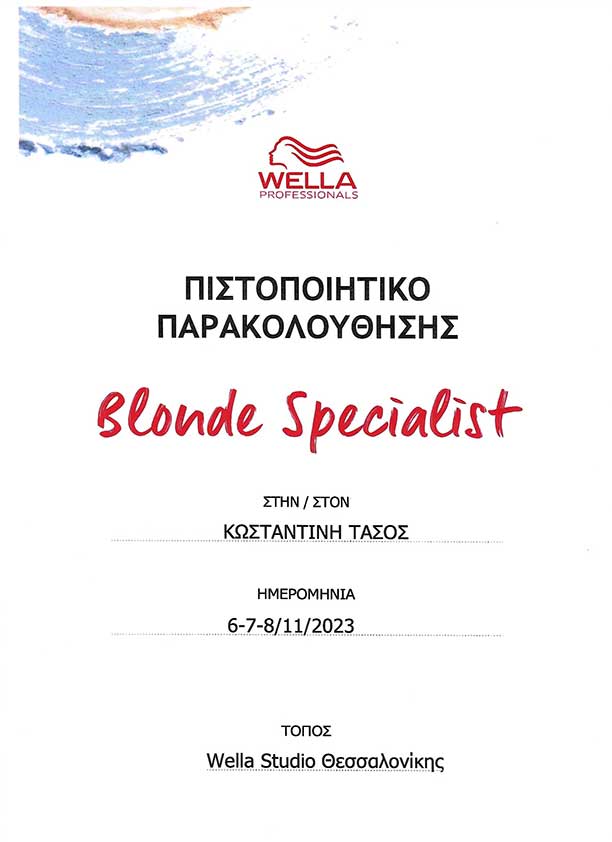 WELLA
PROFESSIONALS

ΠΙΣΤΟΠΟΙΗΤΙΚΟ
ΠΑΡΑΚΟΛΟΥΘΗΣΗΣ

Blonde Specialist

ΣΤΗΝ / ΣΤΟΝ

ΚΩΣΤΑΝΤΙΝΗ ΤΑΣΟΣ

ΗΜΕΡΟΜΗΝΙΑ

6-7-8/11/2023

ΤΟΠΟΣ

Wella Studio Θεσσαλονίκης